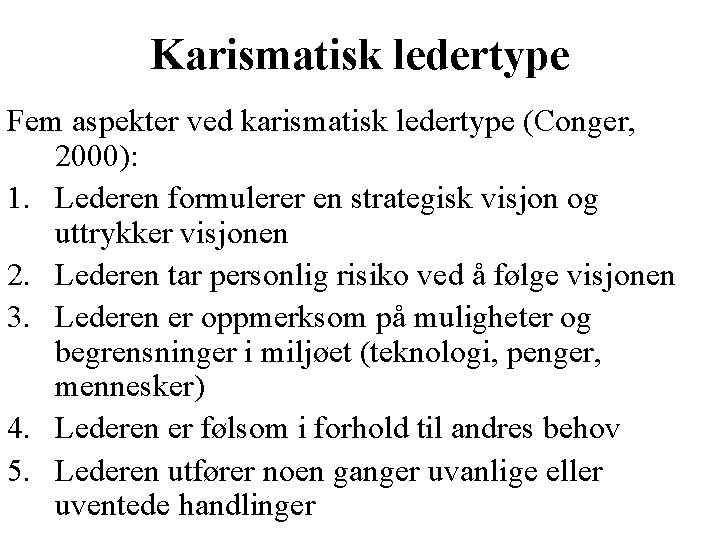 Karismatisk ledertype

Fem aspekter ved karismatisk ledertype (Conger, 2000):

1. Lederen formulerer en strategisk visjon og uttrykker visjonen
2. Lederen tar personlig risiko ved å følge visjonen
3. Lederen er oppmerksom på muligheter og begrensninger i miljøet (teknologi, penger, mennesker)
4. Lederen er følsom i forhold til andres behov
5. Lederen utfører noen ganger uvanlige eller uventede handlinger